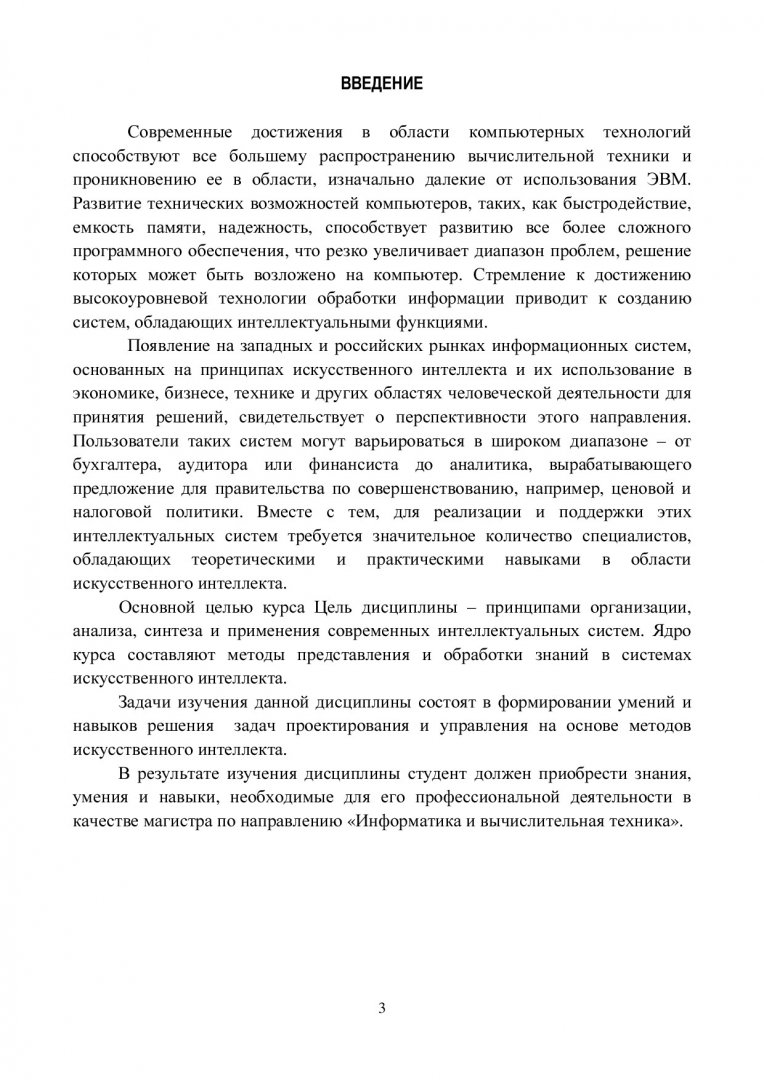 ВВЕДЕНИЕ

Современные достижения в области компьютерных технологий способствуют все большему распространению вычислительной техники и проникновению ее в области, изначально далекие от использования ЭВМ. Развитие технических возможностей компьютеров, таких, как быстродействие, емкость памяти, надежность, способствует развитию все более сложного программного обеспечения, что резко увеличивает диапазон проблем, решение которых может быть возложено на компьютер. Стремление к достижению высокоуровневой технологии обработки информации приводит к созданию систем, обладающих интеллектуальными функциями.

Появление на западных и российских рынках информационных систем, основанных на принципах искусственного интеллекта и их использование в экономике, бизнесе, технике и других областях человеческой деятельности для принятия решений, свидетельствует о перспективности этого направления. Пользователи таких систем могут варьироваться в широком диапазоне – от бухгалтера, аудитора или финансиста до аналитика, вырабатывающего предложение для правительства по совершенствованию, например, ценовой и налоговой политики. Вместе с тем, для реализации и поддержки этих интеллектуальных систем требуется значительное количество специалистов, обладающих теоретическими и практическими навыками в области искусственного интеллекта.

Основной целью курса Цель дисциплины – принципами организации, анализа, синтеза и применения современных интеллектуальных систем. Ядро курса составляют методы представления и обработки знаний в системах искусственного интеллекта.

Задачи изучения данной дисциплины состоят в формировании умений и навыков решения задач проектирования и управления на основе методов искусственного интеллекта.

В результате изучения дисциплины студент должен приобрести знания, умения и навыки, необходимые для его профессиональной деятельности в качестве магистра по направлению «Информатика и вычислительная техника».

3